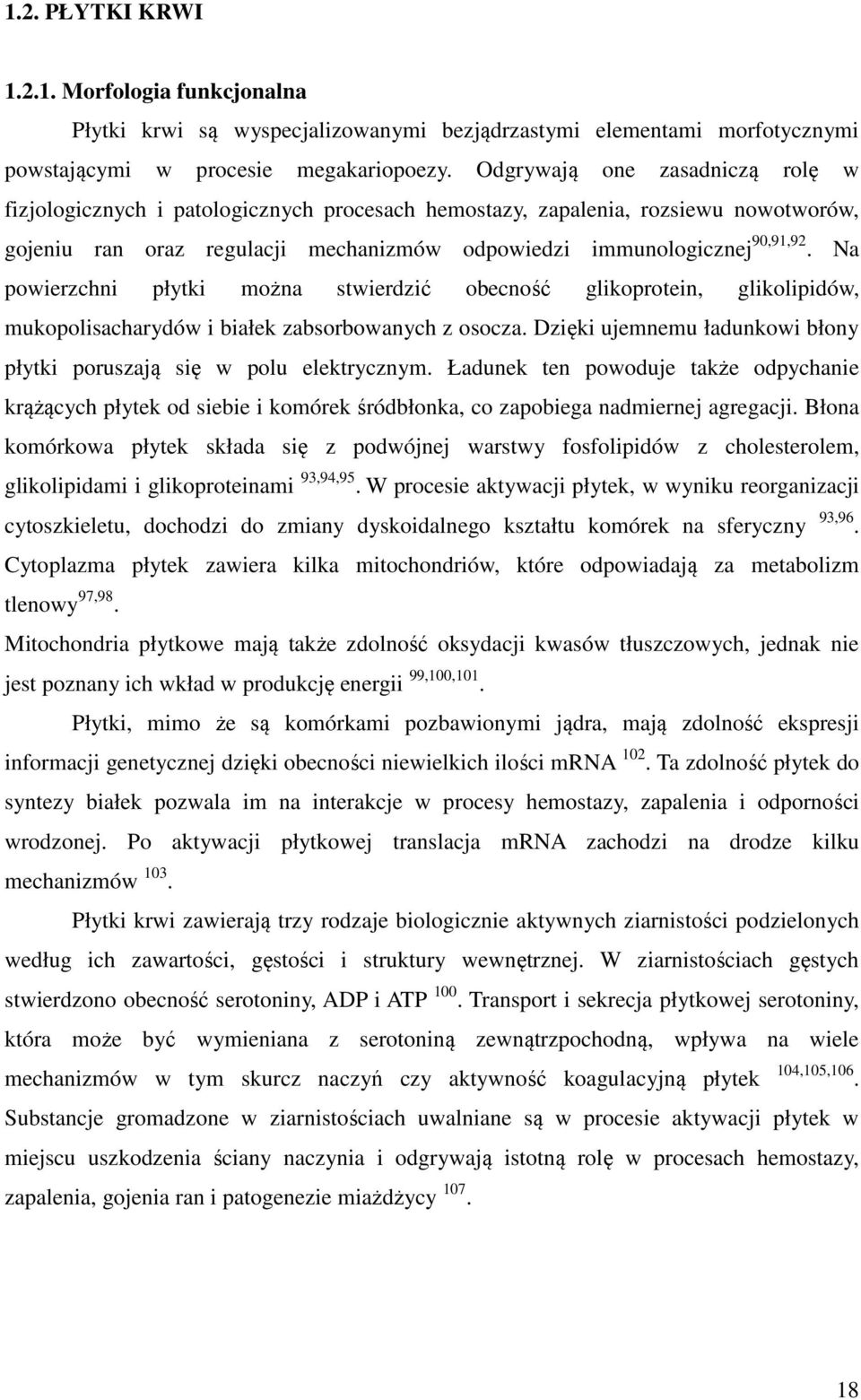 1.2. PŁYTKI KRWI

1.2.1. Morfologia funkcjonalna

Płytki krwi są wyspecjalizowanymi bezjądrzastymi elementami morfotycznymi powstającymi w procesie megakariopoezy. Odgrywają one zasadniczą rolę w fizjologicznych i patologicznych procesach hemostazy, zapalenia, rozsiewu nowotworów, gojeniu ran oraz regulacji mechanizmów odpowiedzi immunologicznej$^{90,91,92}$. Na powierzchni płytki można stwierdzić obecność glikoprotein, glikolipidów, mukopolisacharydów i białek zabsorbowanych z osocza. Dzięki ujemnemu ładunkowi błony płytki poruszają się w polu elektrycznym. Ładunek ten powoduje także odpychanie krążących płytek od siebie i komórek śródbłonka, co zapobiega nadmiernej agregacji. Błona komórkowa płytek składa się z podwójnej warstwy fosfolipidów z cholesterolem, glikolipidami i glikoproteinami $^{93,94,95}$. W procesie aktywacji płytek, w wyniku reorganizacji cytoszkieletu, dochodzi do zmiany dyskoidalnego kształtu komórek na sferyczny $^{93,96}$. Cytoplazma płytek zawiera kilka mitochondriów, które odpowiadają za metabolizm tlenowy$^{97,98}$.
Mitochondria płytkowe mają także zdolność oksydacji kwasów tłuszczowych, jednak nie jest poznany ich wkład w produkcję energii $^{99,100,101}$.

Płytki, mimo że są komórkami pozbawionymi jądra, mają zdolność ekspresji informacji genetycznej dzięki obecności niewielkich ilości mRNA $^{102}$. Ta zdolność płytek do syntezy białek pozwala im na interakcje w procesy hemostazy, zapalenia i odporności wrodzonej. Po aktywacji płytkowej translacja mRNA zachodzi na drodze kilku mechanizmów $^{103}$.

Płytki krwi zawierają trzy rodzaje biologicznie aktywnych ziarnistości podzielonych według ich zawartości, gęstości i struktury wewnętrznej. W ziarnistościach gęstych stwierdzono obecność serotoniny, ADP i ATP $^{100}$. Transport i sekrecja płytkowej serotoniny, która może być wymieniana z serotoniną zewnątrzpochodną, wpływa na wiele mechanizmów w tym skurcz naczyń czy aktywność koagulacyjną płytek $^{104,105,106}$. Substancje gromadzone w ziarnistościach uwalniane są w procesie aktywacji płytek w miejscu uszkodzenia ściany naczynia i odgrywają istotną rolę w procesach hemostazy, zapalenia, gojenia ran i patogenezie miażdżycy $^{107}$.

18